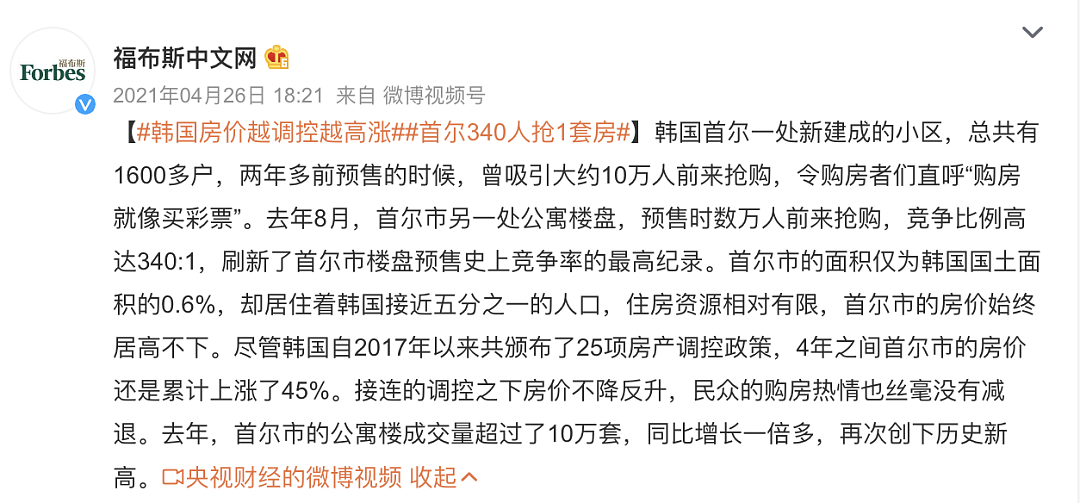 Forbes 福布斯

福布斯中文网

2021年04月26日 18:21 来自 微博视频号

【#韩国房价越调控越高涨##首尔340人抢1套房#】韩国首尔一处新建成的小区，总共有1600多户，两年多前预售的时候，曾吸引大约10万人前来抢购，令购房者们直呼“购房就像买彩票”。去年8月，首尔市另一处公寓楼盘，预售时数万人前来抢购，竞争比例高达340:1，刷新了首尔市楼盘预售史上竞争率的最高纪录。首尔市的面积仅为韩国国土面积的0.6%，却居住着韩国接近五分之一的人口，住房资源相对有限，首尔市的房价始终居高不下。尽管韩国自2017年以来共颁布了25项房产调控政策，4年之间首尔市的房价还是累计上涨了45%。接连的调控之下房价不降反升，民众的购房热情也丝毫没有减退。去年，首尔市的公寓楼成交量超过了10万套，同比增长一倍多，再次创下历史新高。央视财经的微博视频 收起